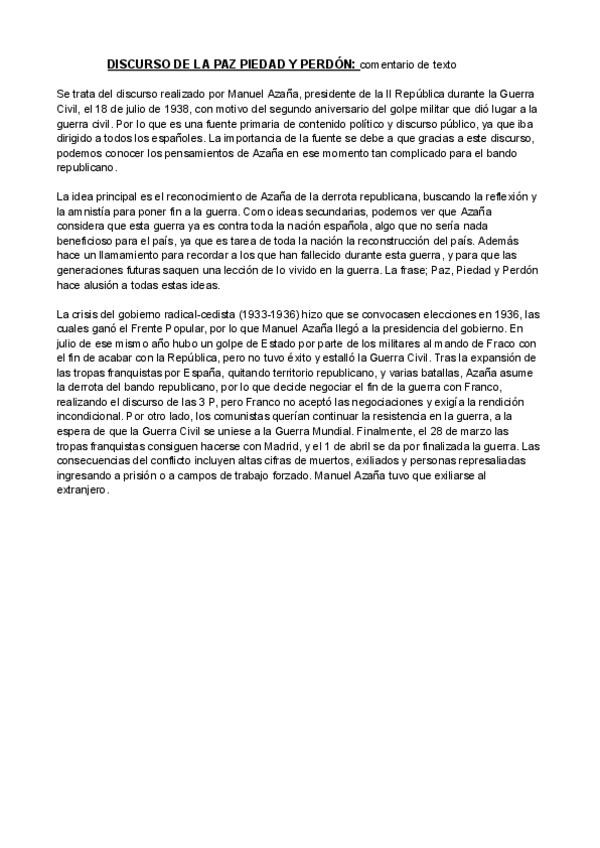 DISCURSO DE LA PAZ PIEDAD Y PERDÓN: comentario de texto

Se trata del discurso realizado por Manuel Azaña, presidente de la II República durante la Guerra Civil, el 18 de julio de 1938, con motivo del segundo aniversario del golpe militar que dió lugar a la guerra civil. Por lo que es una fuente primaria de contenido político y discurso público, ya que iba dirigido a todos los españoles. La importancia de la fuente se debe a que gracias a este discurso, podemos conocer los pensamientos de Azaña en ese momento tan complicado para el bando republicano.

La idea principal es el reconocimiento de Azaña de la derrota republicana, buscando la reflexión y la amnistía para poner fin a la guerra. Como ideas secundarias, podemos ver que Azaña considera que esta guerra ya es contra toda la nación española, algo que no sería nada beneficioso para el país, ya que es tarea de toda la nación la reconstrucción del país. Además hace un llamamiento para recordar a los que han fallecido durante esta guerra, y para que las generaciones futuras saquen una lección de lo vivido en la guerra. La frase; Paz, Piedad y Perdón hace alusión a todas estas ideas.

La crisis del gobierno radical-cedista (1933-1936) hizo que se convocasen elecciones en 1936, las cuales ganó el Frente Popular, por lo que Manuel Azaña llegó a la presidencia del gobierno. En julio de ese mismo año hubo un golpe de Estado por parte de los militares al mando de Fraco con el fin de acabar con la República, pero no tuvo éxito y estalló la Guerra Civil. Tras la expansión de las tropas franquistas por España, quitando territorio republicano, y varias batallas, Azaña asume la derrota del bando republicano, por lo que decide negociar el fin de la guerra con Franco, realizando el discurso de las 3 P, pero Franco no aceptó las negociaciones y exigía la rendición incondicional. Por otro lado, los comunistas querían continuar la resistencia en la guerra, a la espera de que la Guerra Civil se uniese a la Guerra Mundial. Finalmente, el 28 de marzo las tropas franquistas consiguen hacerse con Madrid, y el 1 de abril se da por finalizada la guerra. Las consecuencias del conflicto incluyen altas cifras de muertos, exiliados y personas represaliadas ingresando a prisión o a campos de trabajo forzado. Manuel Azaña tuvo que exiliarse al extranjero.